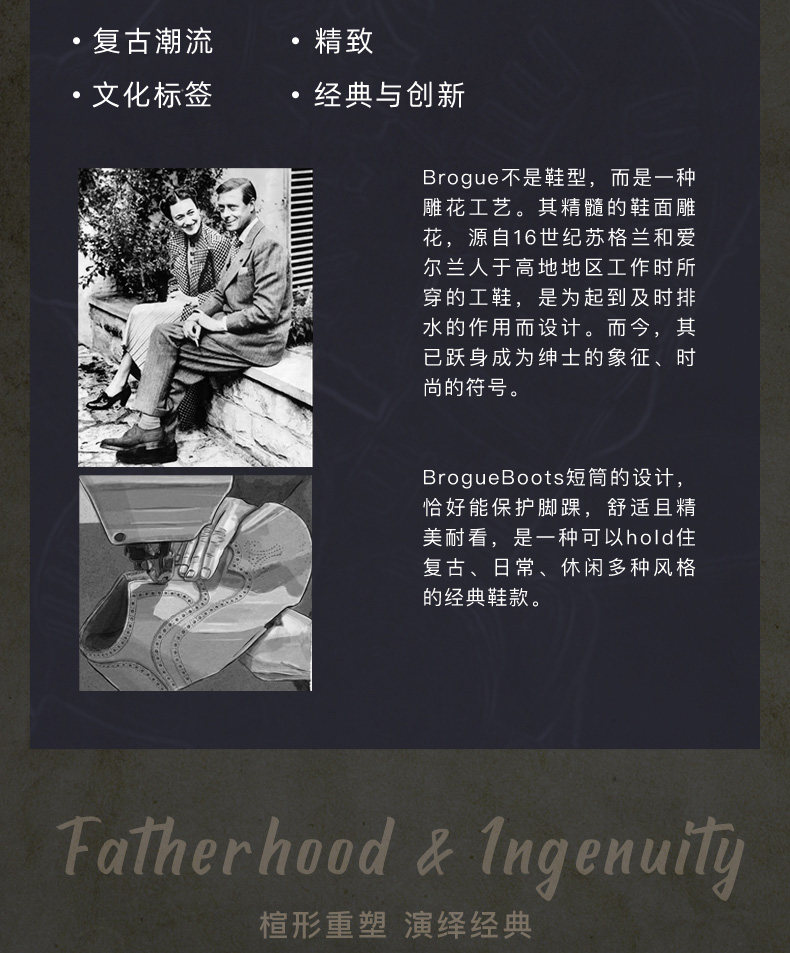 • 复古潮流

• 文化标签

• 精致

• 经典与创新

Brogue不是鞋型，而是一种雕花工艺。其精髓的鞋面雕花，源自16世纪苏格兰和爱尔兰人于高地地区工作时所穿的工鞋，是为起到及时排水的作用而设计。而今，其已跃身成为绅士的象征、时尚的符号。

BrogueBoots短筒的设计，恰好能保护脚踝，舒适且精美耐看，是一种可以hold住复古、日常、休闲多种风格的经典鞋款。

Fatherhood & Ingenuity

楦形重塑 演绎经典